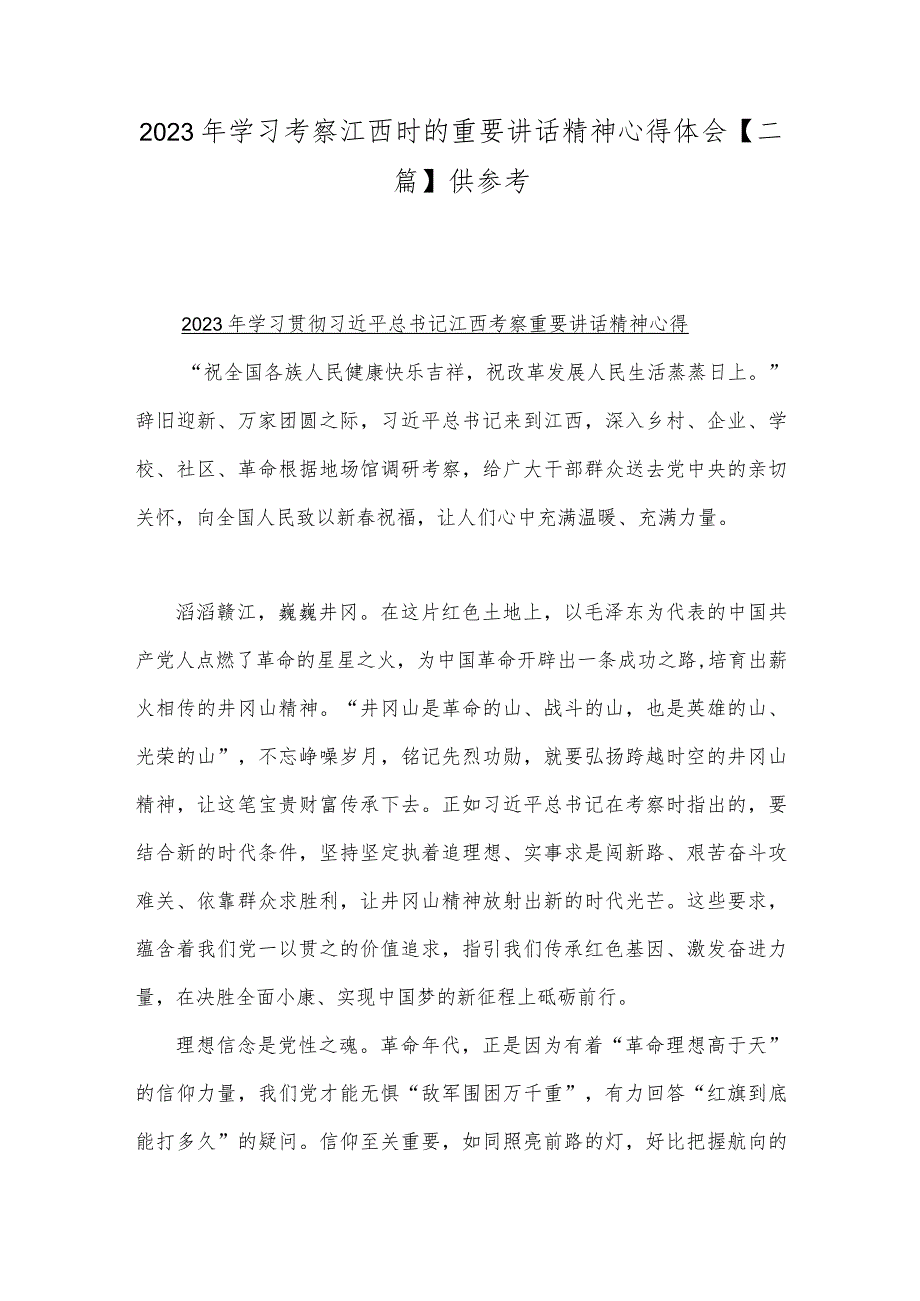 2023年学习考察江西时的重要讲话精神心得体会【二篇】供参考

2023年学习贯彻习近平总书记江西考察重要讲话精神心得

“祝全国各族人民健康快乐吉祥，祝改革发展人民生活蒸蒸日上。”辞旧迎新、万家团圆之际，习近平总书记来到江西，深入乡村、企业、学校、社区、革命根据地场馆调研考察，给广大干部群众送去党中央的亲切关怀，向全国人民致以新春祝福，让人们心中充满温暖、充满力量。

滔滔赣江，巍巍井冈。在这片红色土地上，以毛泽东为代表的中国共产党人点燃了革命的星星之火，为中国革命开辟出一条成功之路,培育出薪火相传的井冈山精神。“井冈山是革命的山、战斗的山，也是英雄的山、光荣的山”，不忘峥嵘岁月，铭记先烈功勋，就要弘扬跨越时空的井冈山精神，让这笔宝贵财富传承下去。正如习近平总书记在考察时指出的，要结合新的时代条件，坚持坚定执着追理想、实事求是闯新路、艰苦奋斗攻难关、依靠群众求胜利，让井冈山精神放射出新的时代光芒。这些要求，蕴含着我们党一以贯之的价值追求，指引我们传承红色基因、激发奋进力量，在决胜全面小康、实现中国梦的新征程上砥砺前行。

理想信念是党性之魂。革命年代，正是因为有着“革命理想高于天”的信仰力量，我们党才能无惧“敌军围困万千重”，有力回答“红旗到底能打多久”的疑问。信仰至关重要，如同照亮前路的灯，好比把握航向的